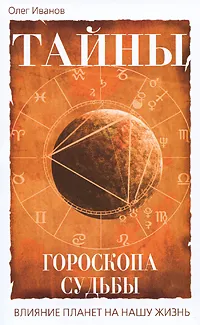 Олег Иванов

ТАЙНЫ

ГОРОСКОПА СУДЬБЫ

ВЛИЯНИЕ ПЛАНЕТ НА НАШУ ЖИЗНЬ